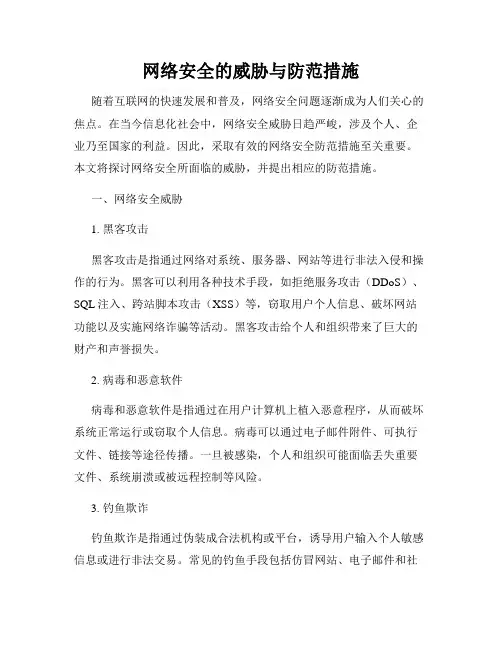 网络安全的威胁与防范措施

随着互联网的快速发展和普及，网络安全问题逐渐成为人们关心的焦点。在当今信息化社会中，网络安全威胁日趋严峻，涉及个人、企业乃至国家的利益。因此，采取有效的网络安全防范措施至关重要。本文将探讨网络安全所面临的威胁，并提出相应的防范措施。

一、网络安全威胁

1. 黑客攻击

黑客攻击是指通过网络对系统、服务器、网站等进行非法入侵和操作的行为。黑客可以利用各种技术手段，如拒绝服务攻击（DDoS）、SQL 注入、跨站脚本攻击（XSS）等，窃取用户个人信息、破坏网站功能以及实施网络诈骗等活动。黑客攻击给个人和组织带来了巨大的财产和声誉损失。

2. 病毒和恶意软件

病毒和恶意软件是指通过在用户计算机上植入恶意程序，从而破坏系统正常运行或窃取个人信息。病毒可以通过电子邮件附件、可执行文件、链接等途径传播。一旦被感染，个人和组织可能面临丢失重要文件、系统崩溃或被远程控制等风险。

3. 钓鱼欺诈

钓鱼欺诈是指通过伪装成合法机构或平台，诱导用户输入个人敏感信息或进行非法交易。常见的钓鱼手段包括仿冒网站、电子邮件和社